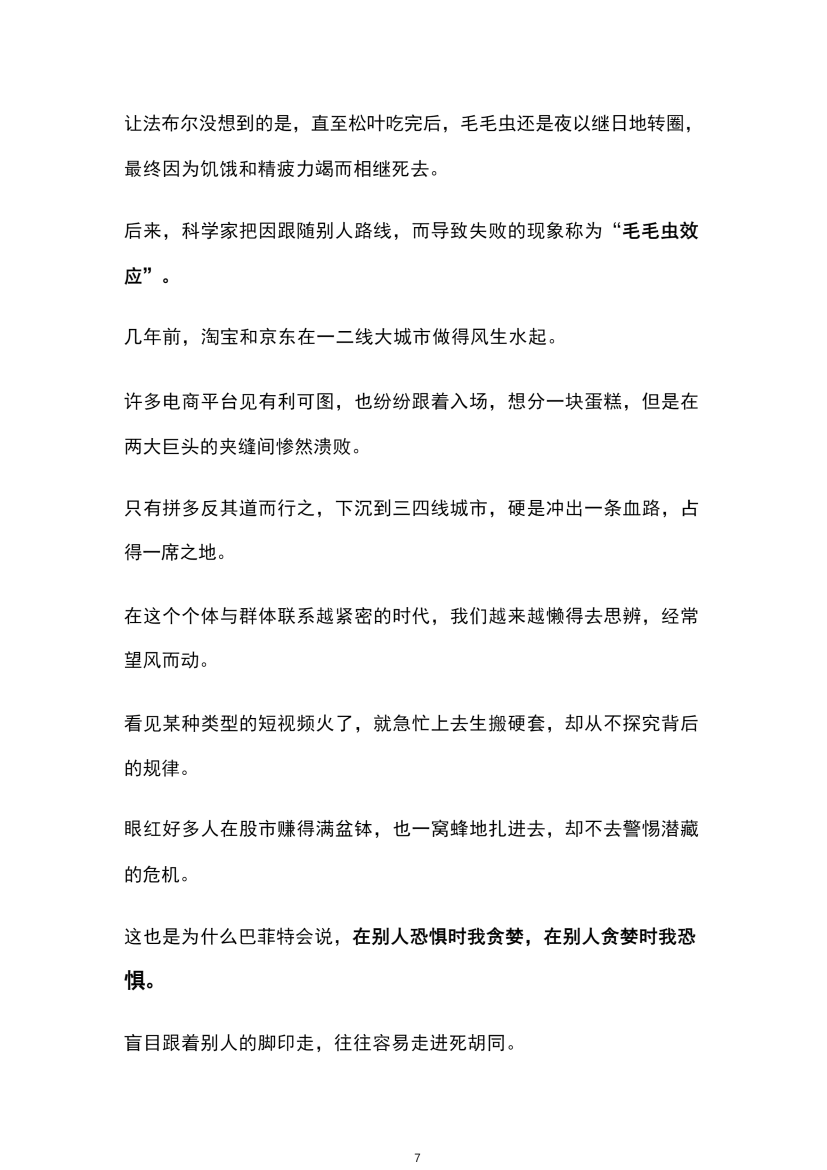 让法布尔没想到的是，直至松叶吃完后，毛毛虫还是夜以继日地转圈，最终因为饥饿和精疲力竭而相继死去。

后来，科学家把因跟随别人路线，而导致失败的现象称为“毛毛虫效应”。

几年前，淘宝和京东在一二线大城市做得风生水起。

许多电商平台见有利可图，也纷纷跟着入场，想分一块蛋糕，但是在两大巨头的夹缝间惨然溃败。

只有拼多反其道而行之，下沉到三四线城市，硬是冲出一条血路，占得一席之地。

在这个个体与群体联系越紧密的时代，我们越来越懒得去思辨，经常望风而动。

看见某种类型的短视频火了，就急忙上去生搬硬套，却从不探究背后的规律。

眼红好多人在股市赚得满盆钵，也一窝蜂地扎进去，却不去警惕潜藏的危机。

这也是为什么巴菲特会说，在别人恐惧时我贪婪，在别人贪婪时我恐惧。

盲目跟着别人的脚印走，往往容易走进死胡同。

7